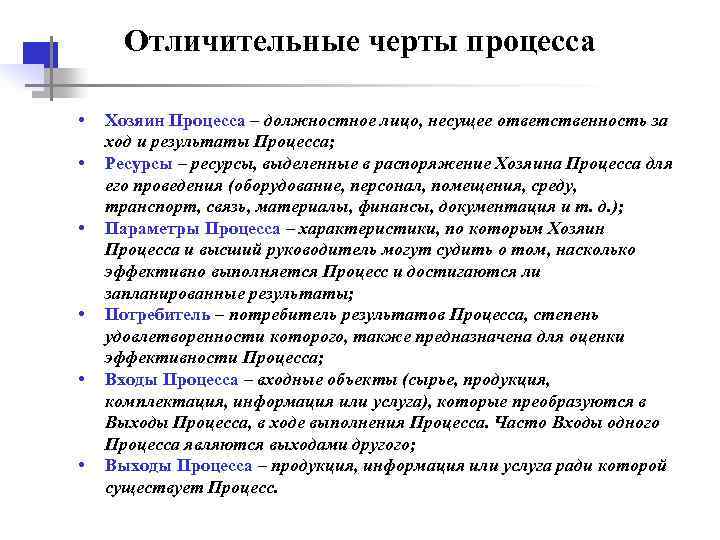 Отличительные черты процесса

• Хозяин Процесса – должностное лицо, несущее ответственность за ход и результаты Процесса;
• Ресурсы – ресурсы, выделенные в распоряжение Хозяина Процесса для его проведения (оборудование, персонал, помещения, среду, транспорт, связь, материалы, финансы, документация и т. д.);
• Параметры Процесса – характеристики, по которым Хозяин Процесса и высший руководитель могут судить о том, насколько эффективно выполняется Процесс и достигаются ли запланированные результаты;
• Потребитель – потребитель результатов Процесса, степень удовлетворенности которого, также предназначена для оценки эффективности Процесса;
• Входы Процесса – входные объекты (сырье, продукция, комплектация, информация или услуга), которые преобразуются в Выходы Процесса, в ходе выполнения Процесса. Часто Входы одного Процесса являются выходами другого;
• Выходы Процесса – продукция, информация или услуга ради которой существует Процесс.